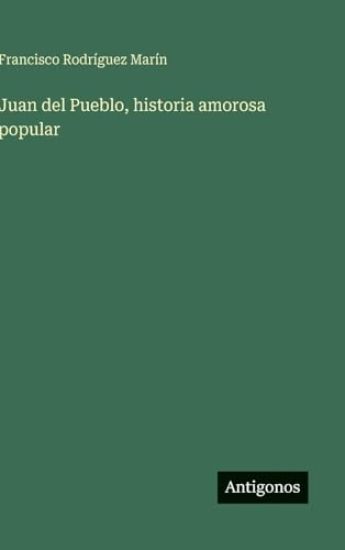 Francisco Rodríguez Marín

Juan del Pueblo, historia amorosa popular

Antigonos